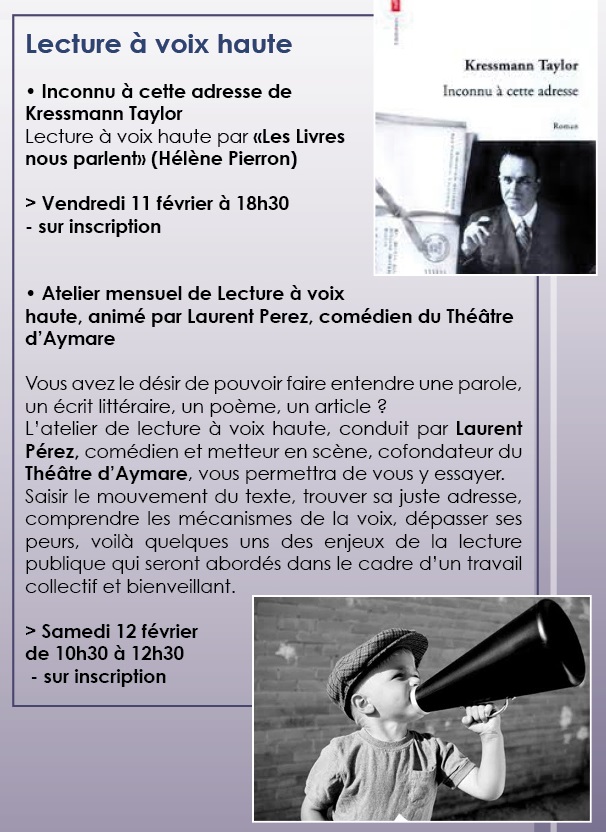 Lecture à voix haute

• Inconnu à cette adresse de Kressmann Taylor
Lecture à voix haute par «Les Livres nous parlent» (Hélène Pierron)

> Vendredi 11 février à 18h30
- sur inscription

Kressmann Taylor
Inconnu à cette adresse
Roman

• Atelier mensuel de Lecture à voix haute, animé par Laurent Perez, comédien du Théâtre d'Aymare

Vous avez le désir de pouvoir faire entendre une parole, un écrit littéraire, un poème, un article ?
L'atelier de lecture à voix haute, conduit par Laurent Pérez, comédien et metteur en scène, cofondateur du Théâtre d'Aymare, vous permettra de vous y essayer.
Saisir le mouvement du texte, trouver sa juste adresse, comprendre les mécanismes de la voix, dépasser ses peurs, voilà quelques uns des enjeux de la lecture publique qui seront abordés dans le cadre d'un travail collectif et bienveillant.

> Samedi 12 février
de 10h30 à 12h30
- sur inscription